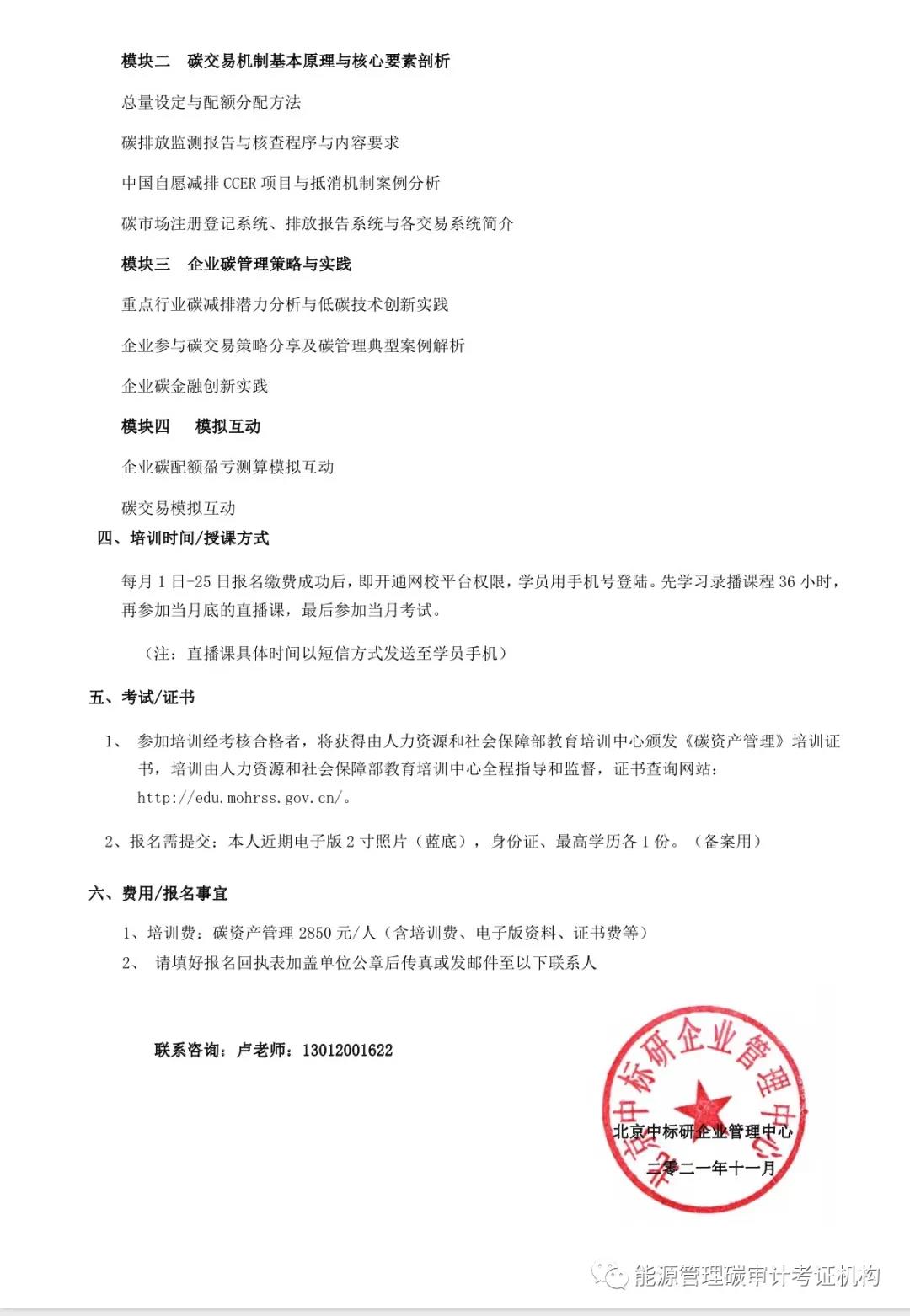 模块二　碳交易机制基本原理与核心要素剖析

总量设定与配额分配方法

碳排放监测报告与核查程序与内容要求

中国自愿减排 CCER 项目与抵消机制案例分析

碳市场注册登记系统、排放报告系统与各交易系统简介

模块三　企业碳管理策略与实践

重点行业碳减排潜力分析与低碳技术创新实践

企业参与碳交易策略分享及碳管理典型案例解析

企业碳金融创新实践

模块四　模拟互动

企业碳配额盈亏测算模拟互动

碳交易模拟互动

四、培训时间/授课方式

每月 1 日-25 日报名缴费成功后，即开通网校平台权限，学员用手机号登陆。先学习录播课程 36 小时，再参加当月底的直播课，最后参加当月考试。

（注：直播课具体时间以短信方式发送至学员手机）

五、考试/证书

1、　参加培训经考核合格者，将获得由人力资源和社会保障部教育培训中心颁发《碳资产管理》培训证书，培训由人力资源和社会保障部教育培训中心全程指导和监督，证书查询网站：http://edu.mohrss.gov.cn/。

2、报名需提交：本人近期电子版 2 寸照片（蓝底），身份证、最高学历各 1 份。（备案用）

六、费用/报名事宜

1、培训费：碳资产管理 2850 元/人（含培训费、电子版资料、证书费等）

2、　请填好报名回执表加盖单位公章后传真或发邮件至以下联系人

联系咨询：卢老师：13012001622

北京中标研企业管理中心

北京中标研企业管理中心

二零二一年十一月

能源管理碳审计考证机构